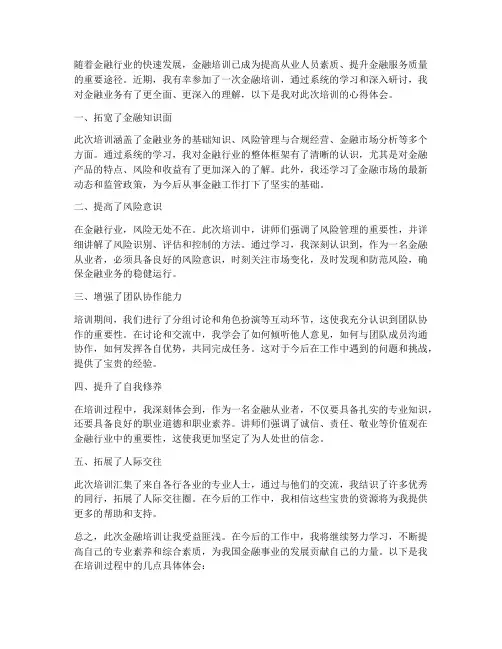 随着金融行业的快速发展，金融培训已成为提高从业人员素质、提升金融服务质量的重要途径。近期，我有幸参加了一次金融培训，通过系统的学习和深入研讨，我对金融业务有了更全面、更深入的理解，以下是我对此次培训的心得体会。

一、拓宽了金融知识面

此次培训涵盖了金融业务的基础知识、风险管理与合规经营、金融市场分析等多个方面。通过系统的学习，我对金融行业的整体框架有了清晰的认识，尤其是对金融产品的特点、风险和收益有了更加深入的了解。此外，我还学习了金融市场的最新动态和监管政策，为今后从事金融工作打下了坚实的基础。

二、提高了风险意识

在金融行业，风险无处不在。此次培训中，讲师们强调了风险管理的重要性，并详细讲解了风险识别、评估和控制的方法。通过学习，我深刻认识到，作为一名金融从业者，必须具备良好的风险意识，时刻关注市场变化，及时发现和防范风险，确保金融业务的稳健运行。

三、增强了团队协作能力

培训期间，我们进行了分组讨论和角色扮演等互动环节，这使我充分认识到团队协作的重要性。在讨论和交流中，我学会了如何倾听他人意见，如何与团队成员沟通协作，如何发挥各自优势，共同完成任务。这对于今后在工作中遇到的问题和挑战，提供了宝贵的经验。

四、提升了自我修养

在培训过程中，我深刻体会到，作为一名金融从业者，不仅要具备扎实的专业知识，还要具备良好的职业道德和职业素养。讲师们强调了诚信、责任、敬业等价值观在金融行业中的重要性，这使我更加坚定了为人处世的信念。

五、拓展了人际交往

此次培训汇集了来自各行各业的专业人士，通过与他们的交流，我结识了许多优秀的同行，拓展了人际交往圈。在今后的工作中，我相信这些宝贵的资源将为我提供更多的帮助和支持。

总之，此次金融培训让我受益匪浅。在今后的工作中，我将继续努力学习，不断提高自己的专业素养和综合素质，为我国金融事业的发展贡献自己的力量。以下是我在培训过程中的几点具体体会：